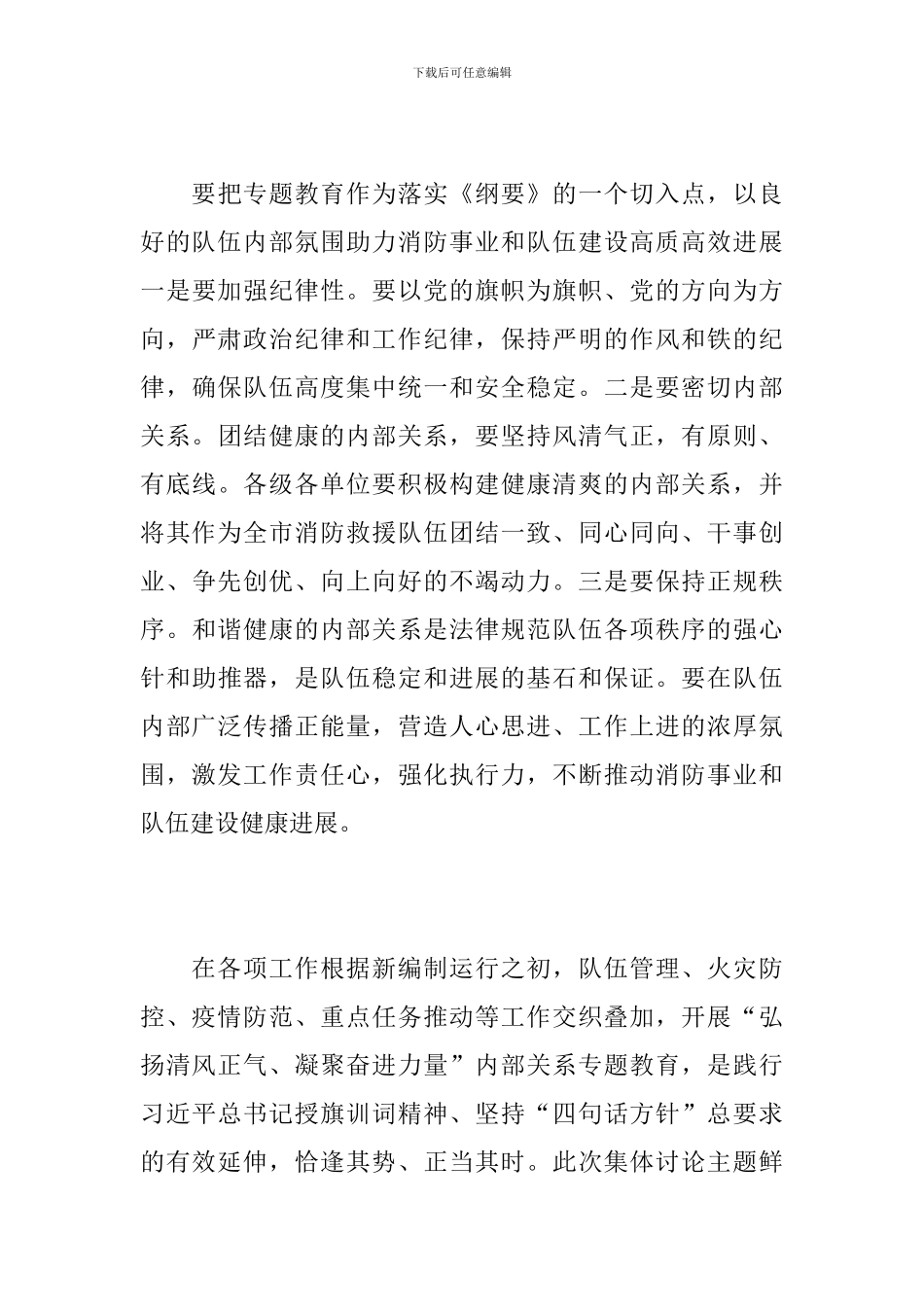 下载后可任意编辑

要把专题教育作为落实《纲要》的一个切入点，以良好的队伍内部氛围助力消防事业和队伍建设高质高效进展一是要加强纪律性。要以党的旗帜为旗帜、党的方向为方向，严肃政治纪律和工作纪律，保持严明的作风和铁的纪律，确保队伍高度集中统一和安全稳定。二是要密切内部关系。团结健康的内部关系，要坚持风清气正，有原则、有底线。各级各单位要积极构建健康清爽的内部关系，并将其作为全市消防救援队伍团结一致、同心同向、干事创业、争先创优、向上向好的不竭动力。三是要保持正规秩序。和谐健康的内部关系是法律规范队伍各项秩序的强心针和助推器，是队伍稳定和进展的基石和保证。要在队伍内部广泛传播正能量，营造人心思进、工作上进的浓厚氛围，激发工作责任心，强化执行力，不断推动消防事业和队伍建设健康进展。

在各项工作根据新编制运行之初，队伍管理、火灾防控、疫情防范、重点任务推动等工作交织叠加，开展“弘扬清风正气、凝聚奋进力量”内部关系专题教育，是践行习近平总书记授旗训词精神、坚持“四句话方针”总要求的有效延伸，恰逢其势、正当其时。此次集体讨论主题鲜